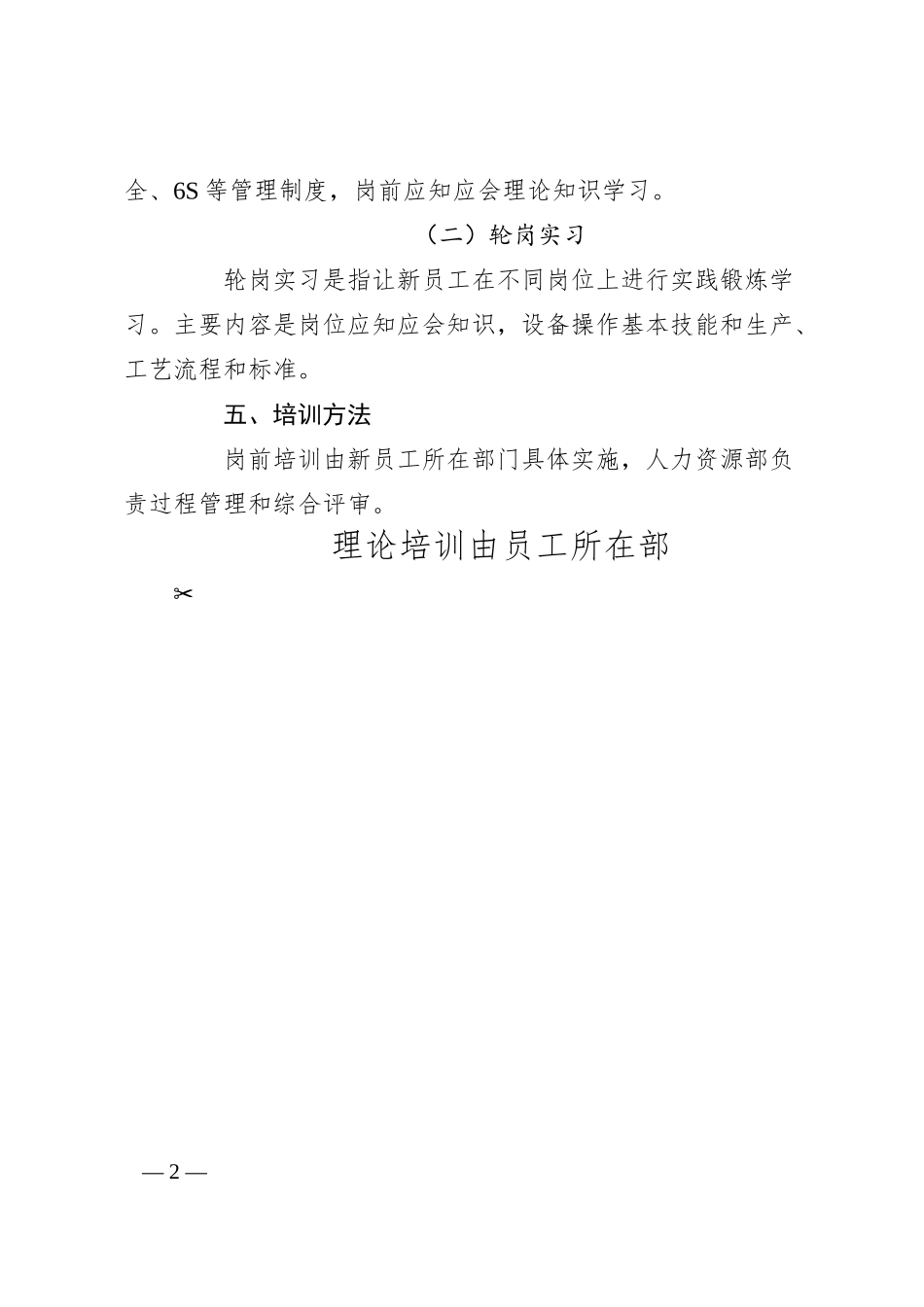 全、6S 等管理制度，岗前应知应会理论知识学习。

（二）轮岗实习

轮岗实习是指让新员工在不同岗位上进行实践锻炼学习。主要内容是岗位应知应会知识，设备操作基本技能和生产、工艺流程和标准。

五、培训方法

岗前培训由新员工所在部门具体实施，人力资源部负责过程管理和综合评审。

理论培训由员工所在部

✂

— 2 —